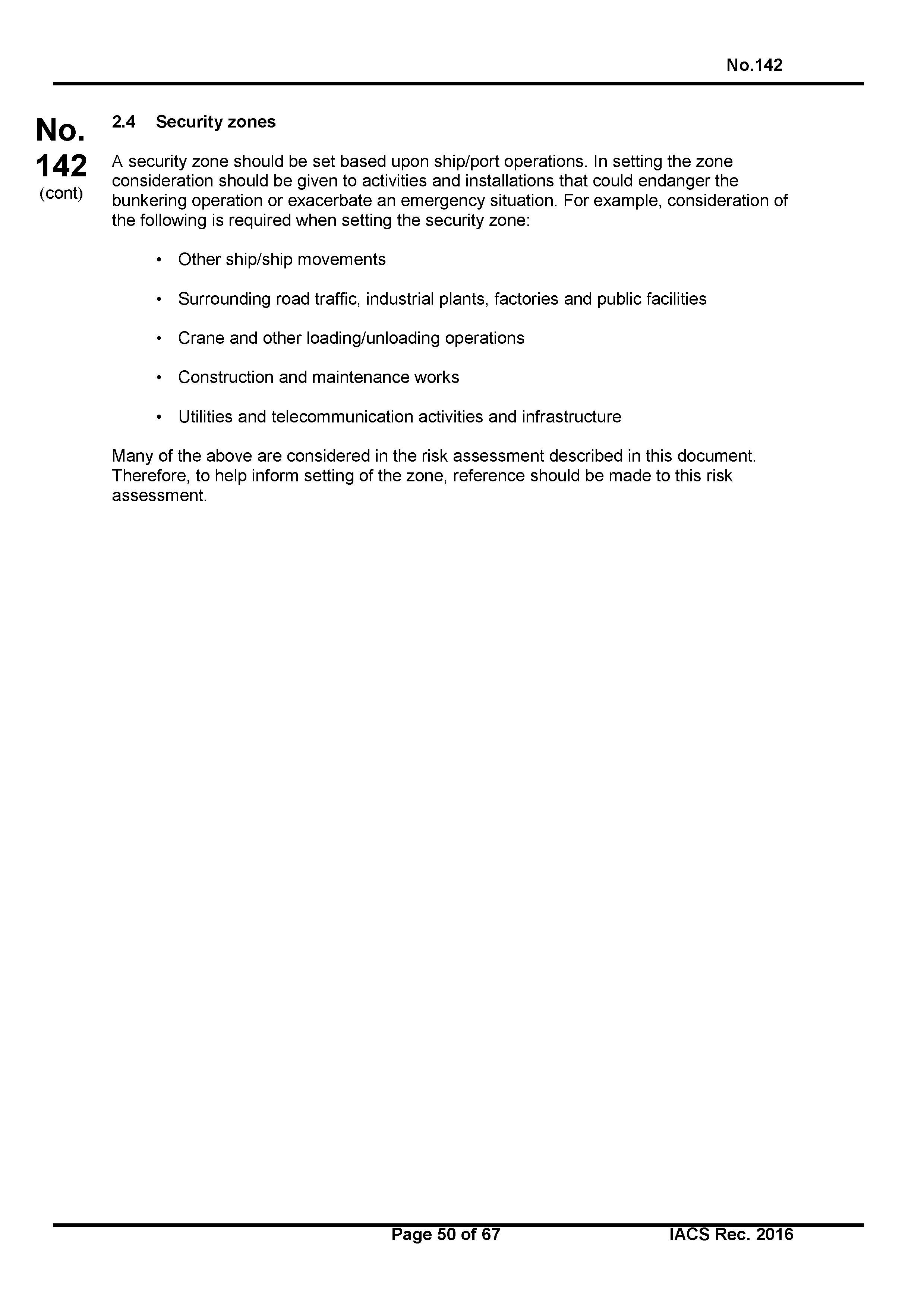 No.142

No.
142
(cont)

2.4 Security zones

A security zone should be set based upon ship/port operations. In setting the zone consideration should be given to activities and installations that could endanger the bunkering operation or exacerbate an emergency situation. For example, consideration of the following is required when setting the security zone:

• Other ship/ship movements

• Surrounding road traffic, industrial plants, factories and public facilities

• Crane and other loading/unloading operations

• Construction and maintenance works

• Utilities and telecommunication activities and infrastructure

Many of the above are considered in the risk assessment described in this document. Therefore, to help inform setting of the zone, reference should be made to this risk assessment.

Page 50 of 67

IACS Rec. 2016